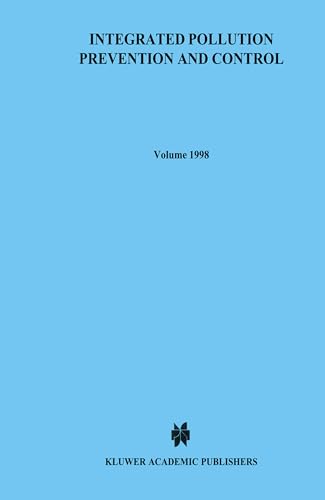 INTEGRATED POLLUTION PREVENTION AND CONTROL

Volume 1998

KLUWER ACADEMIC PUBLISHERS